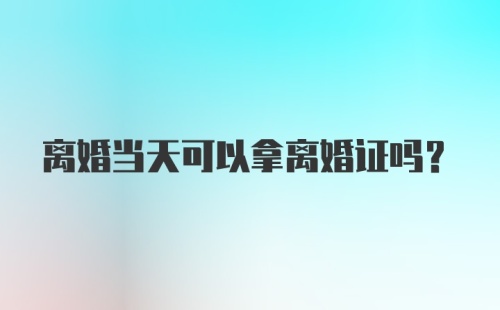 离婚当天可以拿离婚证吗？